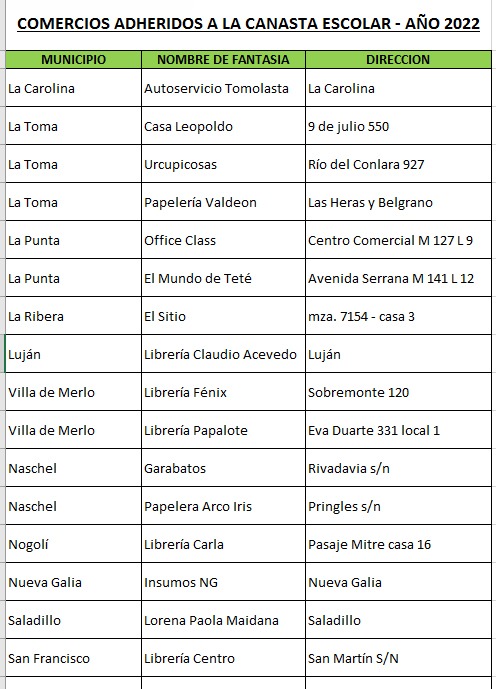 COMERCIOS ADHERIDOS A LA CANASTA ESCOLAR - AÑO 2022

| MUNICIPIO | NOMBRE DE FANTASIA | DIRECCION |
|---|---|---|
| La Carolina | Autoservicio Tomolasta | La Carolina |
| La Toma | Casa Leopoldo | 9 de julio 550 |
| La Toma | Urcupicosas | Río del Conlara 927 |
| La Toma | Papelería Valdeon | Las Heras y Belgrano |
| La Punta | Office Class | Centro Comercial M 127 L 9 |
| La Punta | El Mundo de Teté | Avenida Serrana M 141 L 12 |
| La Ribera | El Sitio | mza. 7154 - casa 3 |
| Luján | Librería Claudio Acevedo | Luján |
| Villa de Merlo | Librería Fénix | Sobremonte 120 |
| Villa de Merlo | Librería Papalote | Eva Duarte 331 local 1 |
| Naschel | Garabatos | Rivadavia s/n |
| Naschel | Papelera Arco Iris | Pringles s/n |
| Nogolí | Librería Carla | Pasaje Mitre casa 16 |
| Nueva Galia | Insumos NG | Nueva Galia |
| Saladillo | Lorena Paola Maidana | Saladillo |
| San Francisco | Librería Centro | San Martín S/N |